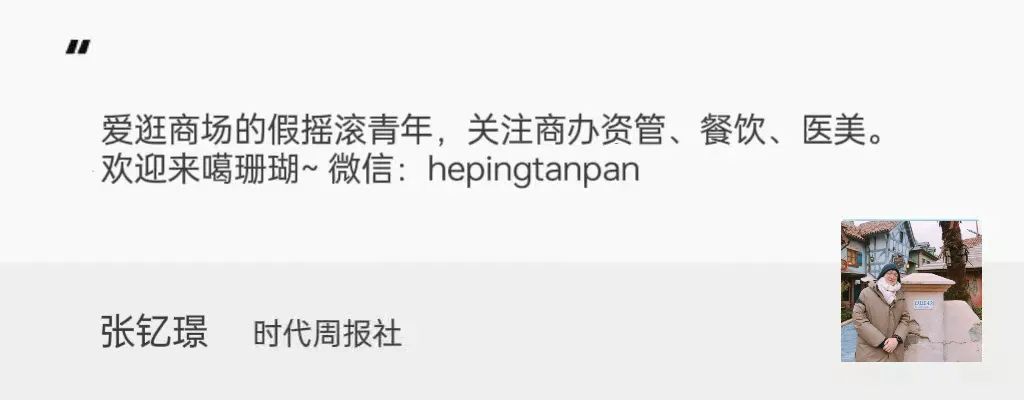 "

爱逛商场的假摇滚青年，关注商办资管、餐饮、医美。
欢迎来噶珊瑚~ 微信：hepingtanpan

张钇璟　时代周报社